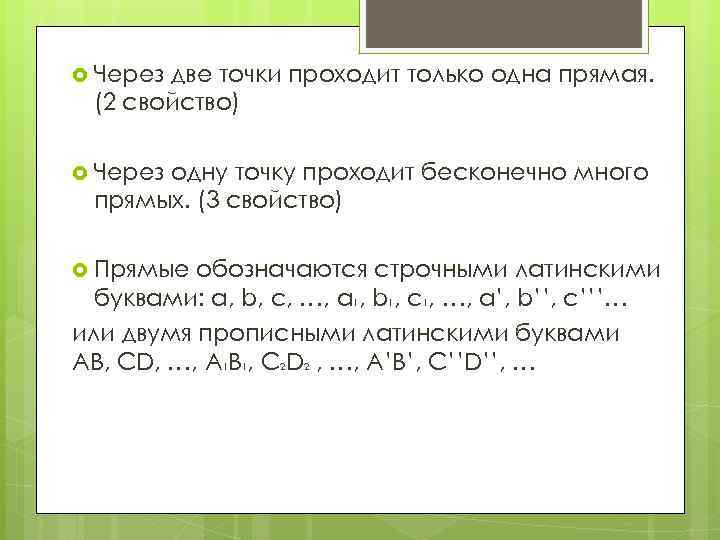 Через две точки проходит только одна прямая. (2 свойство)

Через одну точку проходит бесконечно много прямых. (3 свойство)

Прямые обозначаются строчными латинскими буквами: a, b, c, …, $a_1$, $b_1$, $c_1$, …, a', b'', c'''…

или двумя прописными латинскими буквами AB, CD, …, $A_1B_1$, $C_2D_2$ , …, A'B', C''D'', …